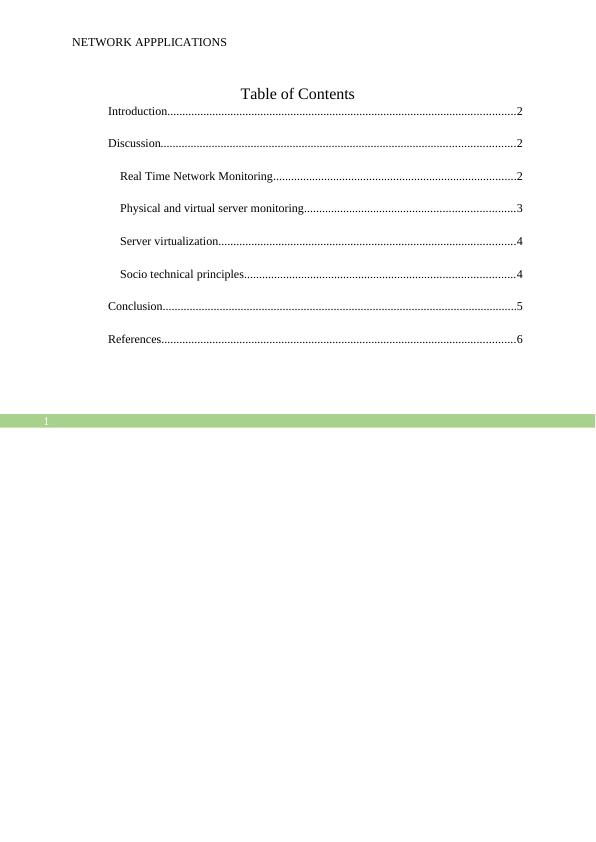 NETWORK APPPLICATIONS

Table of Contents

Introduction....................................................................................................................2

Discussion......................................................................................................................2

Real Time Network Monitoring.................................................................................2

Physical and virtual server monitoring......................................................................3

Server virtualization...................................................................................................4

Socio technical principles..........................................................................................4

Conclusion.....................................................................................................................5

References......................................................................................................................6

1